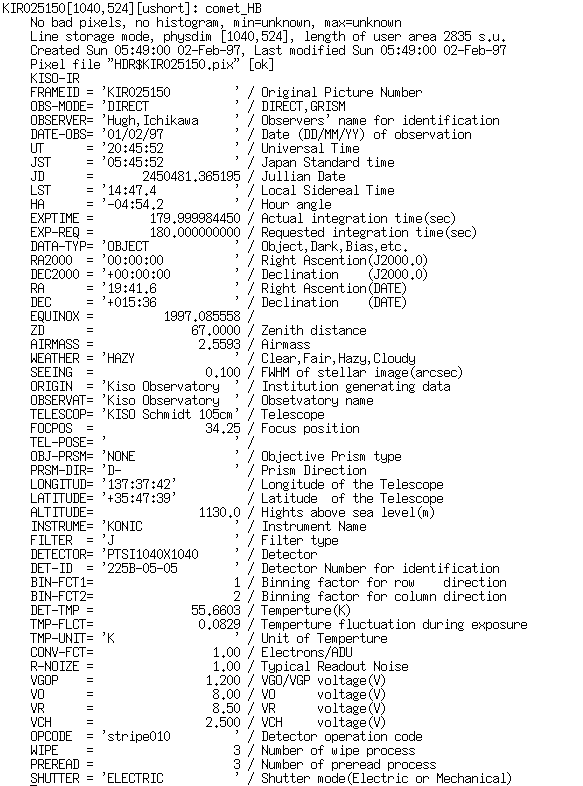 KIR025150[1040,524][ushort]: comet_HB
No bad pixels, no histogram, min=unknown, max=unknown
Line storage mode, physdim [1040,524], length of user area 2835 s.u.
Created Sun 05:49:00 02-Feb-97, Last modified Sun 05:49:00 02-Feb-97
Pixel file "HDR$KIR025150.pix" [ok]
KISO-IR
FRAMEID = 'KIR025150          ' / Original Picture Number
OBS-MODE= 'DIRECT             ' / DIRECT,GRISM
OBSERVER= 'Hugh,Ichikawa      ' / Observers' name for identification
DATE-OBS= '01/02/97           ' / Date (DD/MM/YY) of observation
UT      = '20:45:52           ' / Universal Time
JST     = '05:45:52           ' / Japan Standard time
JD      =      2450481.365195 / Jullian Date
LST     = '14:47.4            ' / Local Sidereal Time
HA      = '-04:54.2           ' / Hour angle
EXPTIME =       179.999984450 / Actual integration time(sec)
EXP-REQ =       180.000000000 / Requested integration time(sec)
DATA-TYP= 'OBJECT             ' / Object,Dark,Bias,etc.
RA2000  = '00:00:00           ' / Right Ascention(J2000.0)
DEC2000 = '+00:00:00          ' / Declination    (J2000.0)
RA      = '19:41.6            ' / Right Ascention(DATE)
DEC     = '+015:36            ' / Declination    (DATE)
EQUINOX =         1997.085558 /
ZD      =             67.0000 / Zenith distance
AIRMASS =              2.5593 / Airmass
WEATHER = 'HAZY               ' / Clear,Fair,Hazy,Cloudy
SEEING  =               0.100 / FWHM of stellar image(arcsec)
ORIGIN  = 'Kiso Observatory   ' / Institution generating data
OBSERVAT= 'Kiso Observatory   ' / Obsetvatory name
TELESCOP= 'KISO Schmidt 105cm' / Telescope
FOCPOS  =               34.25 / Focus position
TEL-POSE= '                   ' /
OBJ-PRSM= 'NONE               ' / Objective Prism type
PRSM-DIR= 'D-                 ' / Prism Direction
LONGITUD= '137:37:42'           / Longitude of the Telescope
LATITUDE= '+35:47:39'           / Latitude  of the Telescope
ALTITUDE=              1130.0 / Hights above sea level(m)
INSTRUME= 'KONIC              ' / Instrument Name
FILTER  = 'J                  ' / Filter type
DETECTOR= 'PTSI1040X1040      ' / Detector
DET-ID  = '225B-05-05         ' / Detector Number for identification
BIN-FCT1=                   1 / Binning factor for row    direction
BIN-FCT2=                   2 / Binning factor for column direction
DET-TMP =             55.6603 / Temperture(K)
TMP-FLCT=              0.0829 / Temperture fluctuation during exposure
TMP-UNIT= 'K                  ' / Unit of Temperture
CONV-FCT=                1.00 / Electrons/ADU
R-NOIZE =                1.00 / Typical Readout Noise
VGOP    =               1.200 / VGO/VGP voltage(V)
VO      =                8.00 / VO       voltage(V)
VR      =                8.50 / VR       voltage(V)
VCH     =               2.500 / VCH      voltage(V)
OPCODE  = 'stripe010          ' / Detector operation code
WIPE    =                   3 / Number of wipe process
PREREAD =                   3 / Number of preread process
SHUTTER = 'ELECTRIC           ' / Shutter mode(Electric or Mechanical)